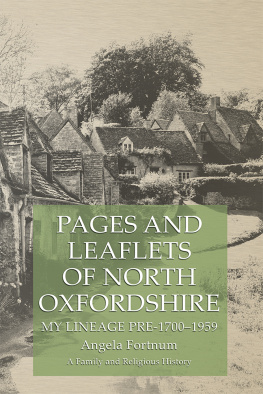 PAGES AND LEAFLETS OF NORTH OXFORDSHIRE

MY LINEAGE PRE-1700–1959

Angela Fortnum

A Family and Religious History